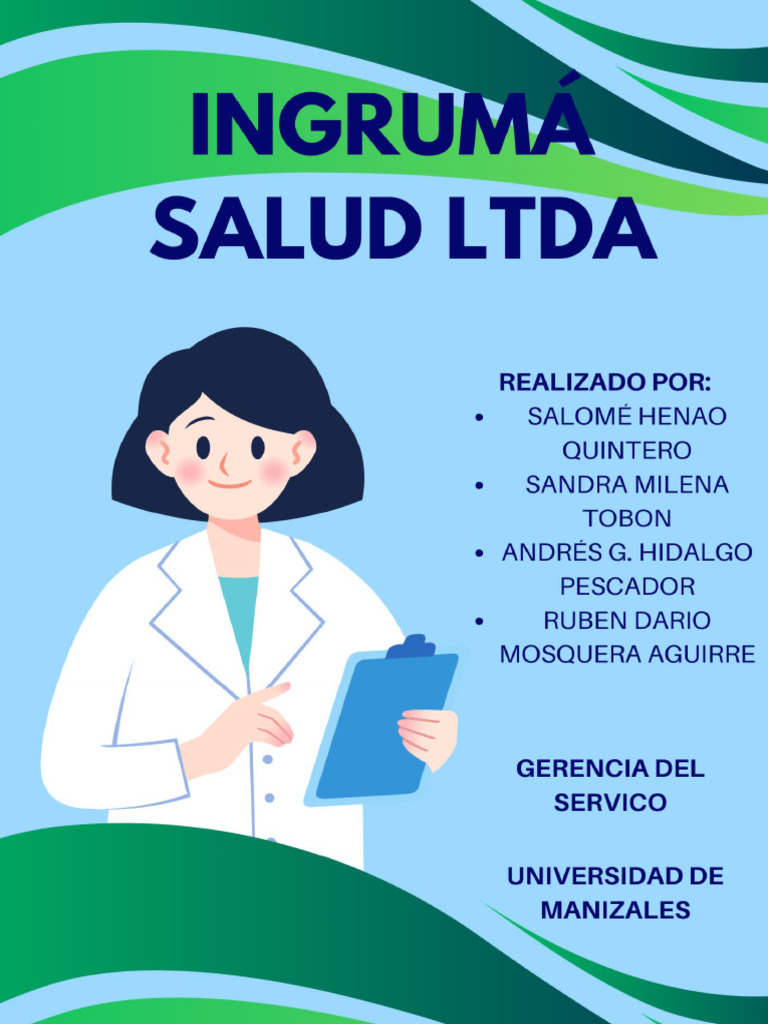 INGRUMÁ
SALUD LTDA

REALIZADO POR:
• SALOMÉ HENAO QUINTERO
• SANDRA MILENA TOBON
• ANDRÉS G. HIDALGO PESCADOR
• RUBEN DARIO MOSQUERA AGUIRRE

GERENCIA DEL SERVICO

UNIVERSIDAD DE MANIZALES